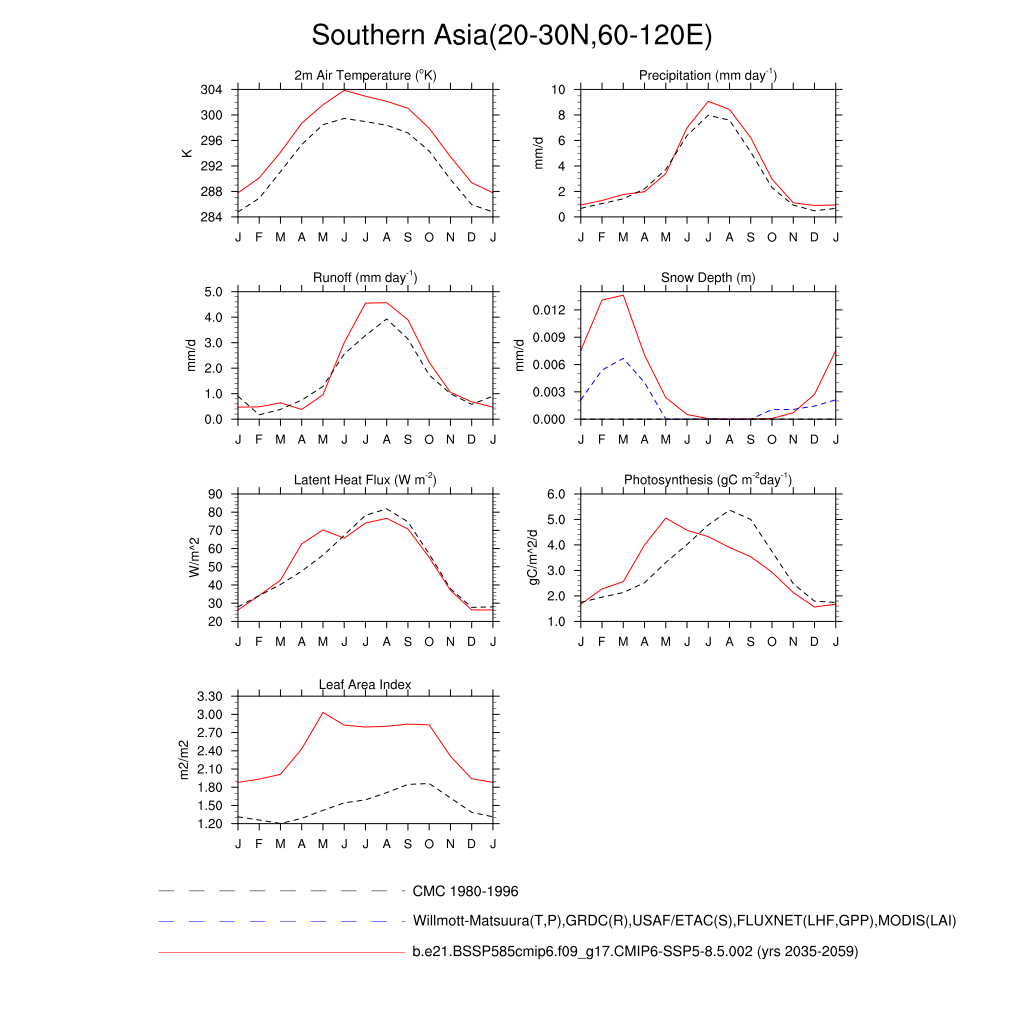 Southern Asia(20-30N,60-120E)

2m Air Temperature ($^{o}$K)

K

304
300
296
292
288
284

J F M A M J J A S O N D J

Precipitation (mm day$^{-1}$)

mm/d

10
8
6
4
2
0

J F M A M J J A S O N D J

Runoff (mm day$^{-1}$)

mm/d

5.0
4.0
3.0
2.0
1.0
0.0

J F M A M J J A S O N D J

Snow Depth (m)

mm/d

0.012
0.009
0.006
0.003
0.000

J F M A M J J A S O N D J

Latent Heat Flux (W m$^{-2}$)

W/m^2

90
80
70
60
50
40
30
20

J F M A M J J A S O N D J

Photosynthesis (gC m$^{-2}$day$^{-1}$)

gC/m^2/d

6.0
5.0
4.0
3.0
2.0
1.0

J F M A M J J A S O N D J

Leaf Area Index

m2/m2

3.30
3.00
2.70
2.40
2.10
1.80
1.50
1.20

J F M A M J J A S O N D J

CMC 1980-1996

Willmott-Matsuura(T,P),GRDC(R),USAF/ETAC(S),FLUXNET(LHF,GPP),MODIS(LAI)

b.e21.BSSP585cmip6.f09_g17.CMIP6-SSP5-8.5.002 (yrs 2035-2059)